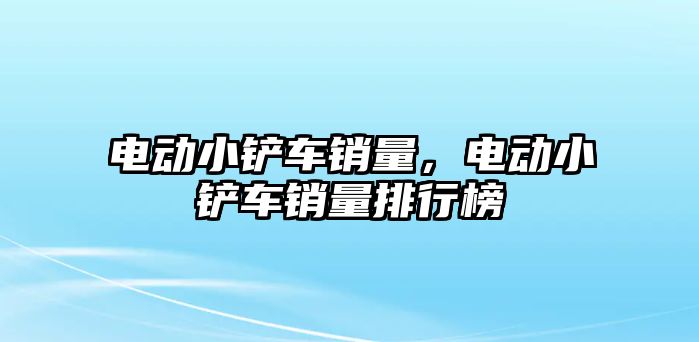 电动小铲车销量，电动小铲车销量排行榜